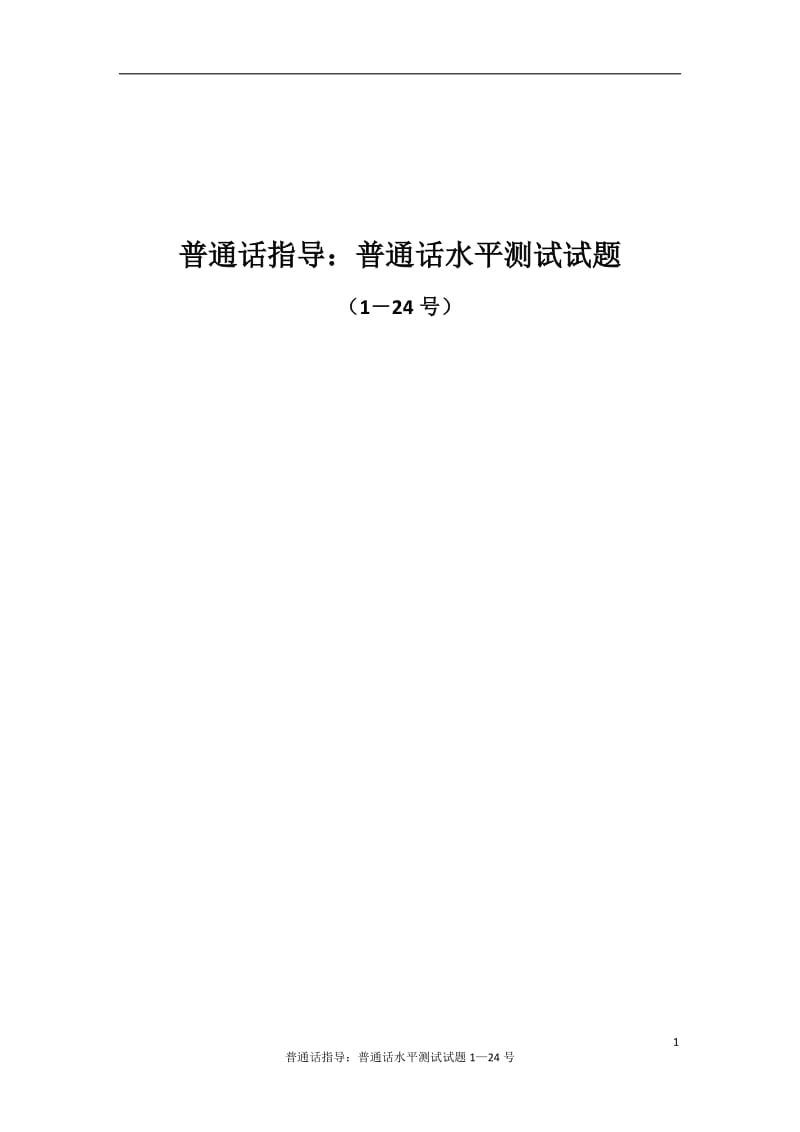 普通话指导：普通话水平测试试题

（1－24 号）

1

普通话指导：普通话水平测试试题 1—24 号